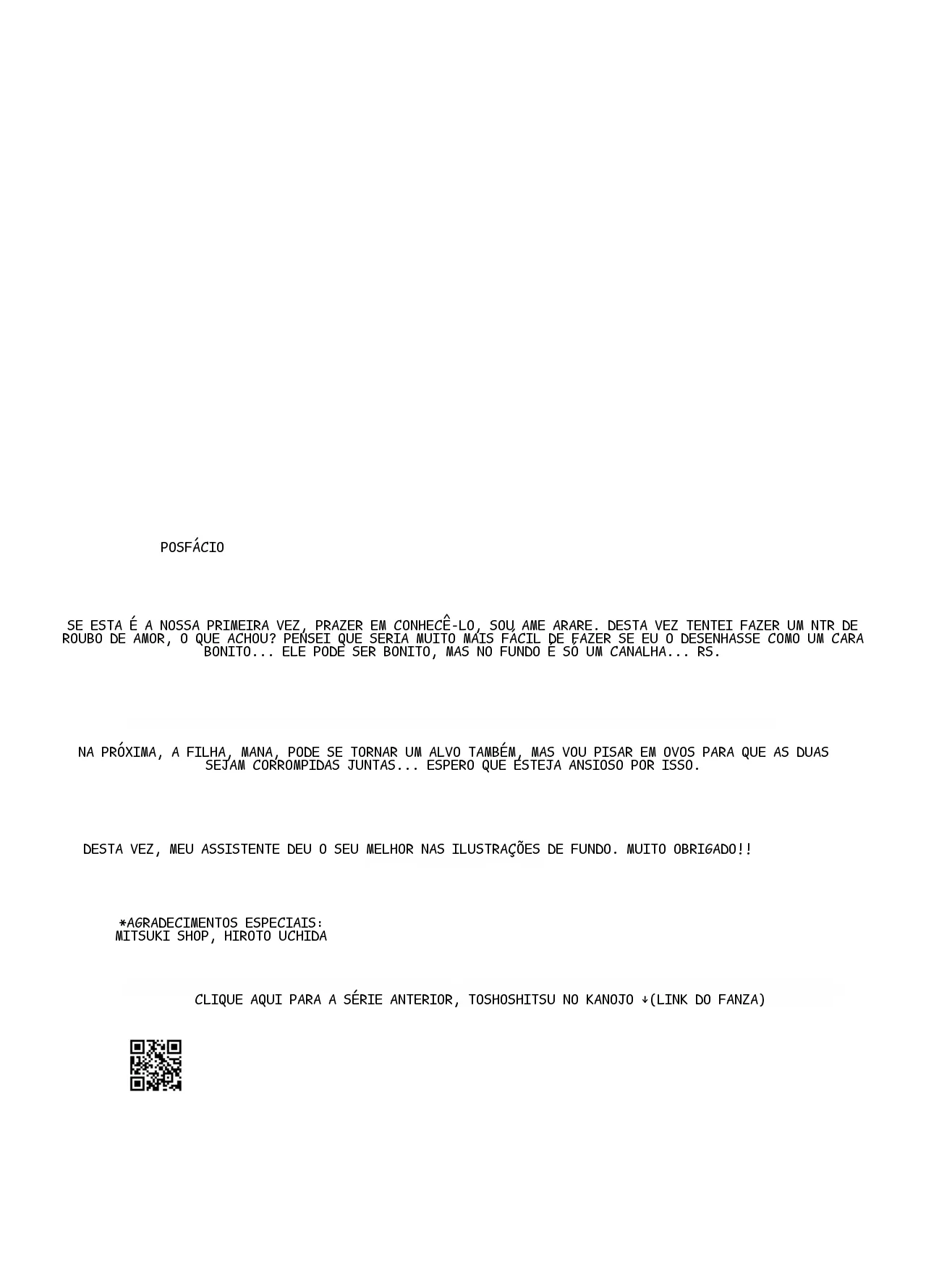 POSFÁCIO

SE ESTA É A NOSSA PRIMEIRA VEZ, PRAZER EM CONHECÊ-LO, SOU AME ARARE. DESTA VEZ TENTEI FAZER UM NTR DE ROUBO DE AMOR, O QUE ACHOU? PENSEI QUE SERIA MUITO MAIS FÁCIL DE FAZER SE EU O DESENHASSE COMO UM CARA BONITO... ELE PODE SER BONITO, MAS NO FUNDO É SÓ UM CANALHA... RS.

NA PRÓXIMA, A FILHA, MANA, PODE SE TORNAR UM ALVO TAMBÉM, MAS VOU PISAR EM OVOS PARA QUE AS DUAS SEJAM CORROMPIDAS JUNTAS... ESPERO QUE ESTEJA ANSIOSO POR ISSO.

DESTA VEZ, MEU ASSISTENTE DEU O SEU MELHOR NAS ILUSTRAÇÕES DE FUNDO. MUITO OBRIGADO!!

*AGRADECIMENTOS ESPECIAIS:
MITSUKI SHOP, HIROTO UCHIDA

CLIQUE AQUI PARA A SÉRIE ANTERIOR, TOSHOSHITSU NO KANOJO ↓(LINK DO FANZA)